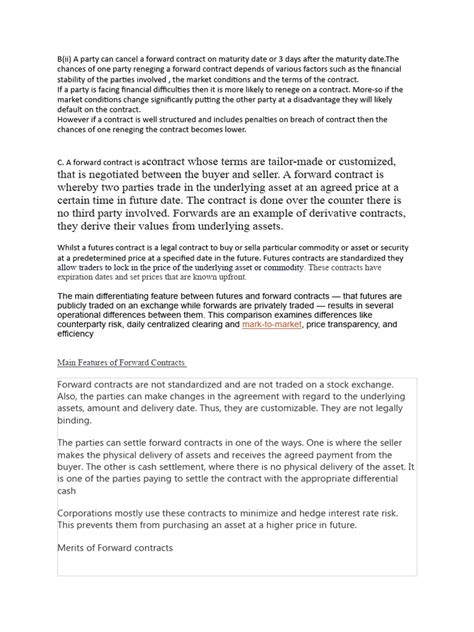 B(ii) A party can cancel a forward contract on maturity date or 3 days after the maturity date.The chances of one party reneging a forward contract depends of various factors such as the financial stability of the parties involved , the market conditions and the terms of the contract.
If a party is facing financial difficulties then it is more likely to renege on a contract. More-so if the market conditions change significantly putting the other party at a disadvantage they will likely default on the contract.
However if a contract is well structured and includes penalties on breach of contract then the chances of one reneging the contract becomes lower.

C. A forward contract is acontract whose terms are tailor-made or customized, that is negotiated between the buyer and seller. A forward contract is whereby two parties trade in the underlying asset at an agreed price at a certain time in future date. The contract is done over the counter there is no third party involved. Forwards are an example of derivative contracts, they derive their values from underlying assets.

Whilst a futures contract is a legal contract to buy or sella particular commodity or asset or security at a predetermined price at a specified date in the future. Futures contracts are standardized they allow traders to lock in the price of the underlying asset or commodity. These contracts have expiration dates and set prices that are known upfront.

The main differentiating feature between futures and forward contracts — that futures are publicly traded on an exchange while forwards are privately traded — results in several operational differences between them. This comparison examines differences like counterparty risk, daily centralized clearing and mark-to-market, price transparency, and efficiency

Main Features of Forward Contracts

Forward contracts are not standardized and are not traded on a stock exchange. Also, the parties can make changes in the agreement with regard to the underlying assets, amount and delivery date. Thus, they are customizable. They are not legally binding.

The parties can settle forward contracts in one of the ways. One is where the seller makes the physical delivery of assets and receives the agreed payment from the buyer. The other is cash settlement, where there is no physical delivery of the asset. It is one of the parties paying to settle the contract with the appropriate differential cash

Corporations mostly use these contracts to minimize and hedge interest rate risk. This prevents them from purchasing an asset at a higher price in future.

Merits of Forward contracts